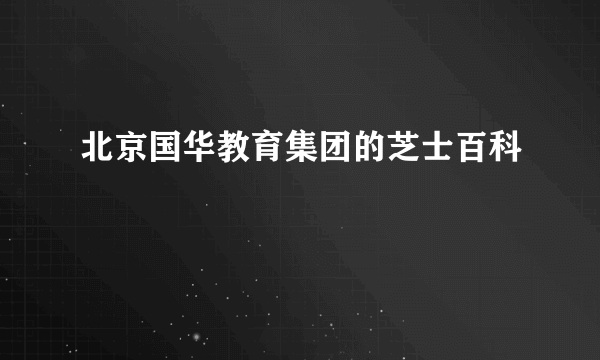 北京国华教育集团的芝士百科